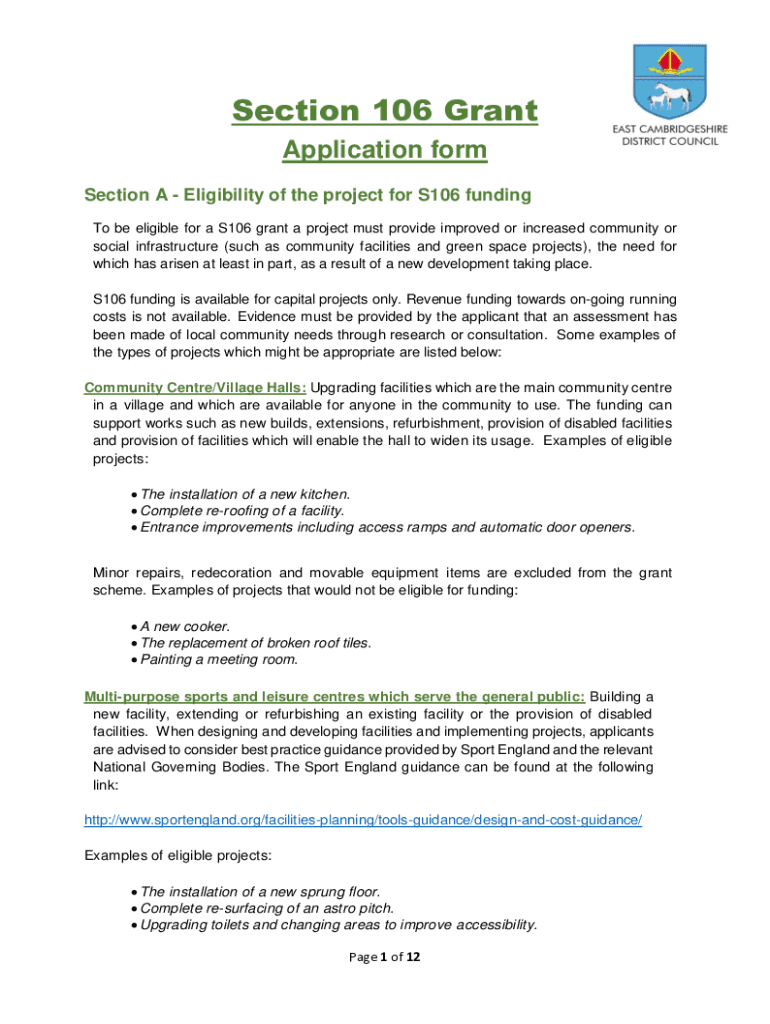 EAST CAMBRIDGESHIRE DISTRICT COUNCIL

Section 106 Grant

Application form

Section A - Eligibility of the project for S106 funding

To be eligible for a S106 grant a project must provide improved or increased community or social infrastructure (such as community facilities and green space projects), the need for which has arisen at least in part, as a result of a new development taking place.

S106 funding is available for capital projects only. Revenue funding towards on-going running costs is not available. Evidence must be provided by the applicant that an assessment has been made of local community needs through research or consultation. Some examples of the types of projects which might be appropriate are listed below:

Community Centre/Village Halls: Upgrading facilities which are the main community centre in a village and which are available for anyone in the community to use. The funding can support works such as new builds, extensions, refurbishment, provision of disabled facilities and provision of facilities which will enable the hall to widen its usage. Examples of eligible projects:

• The installation of a new kitchen.
• Complete re-roofing of a facility.
• Entrance improvements including access ramps and automatic door openers.

Minor repairs, redecoration and movable equipment items are excluded from the grant scheme. Examples of projects that would not be eligible for funding:

• A new cooker.
• The replacement of broken roof tiles.
• Painting a meeting room.

Multi-purpose sports and leisure centres which serve the general public: Building a new facility, extending or refurbishing an existing facility or the provision of disabled facilities. When designing and developing facilities and implementing projects, applicants are advised to consider best practice guidance provided by Sport England and the relevant National Governing Bodies. The Sport England guidance can be found at the following link:

http://www.sportengland.org/facilities-planning/tools-guidance/design-and-cost-guidance/

Examples of eligible projects:

• The installation of a new sprung floor.
• Complete re-surfacing of an astro pitch.
• Upgrading toilets and changing areas to improve accessibility.

Page 1 of 12